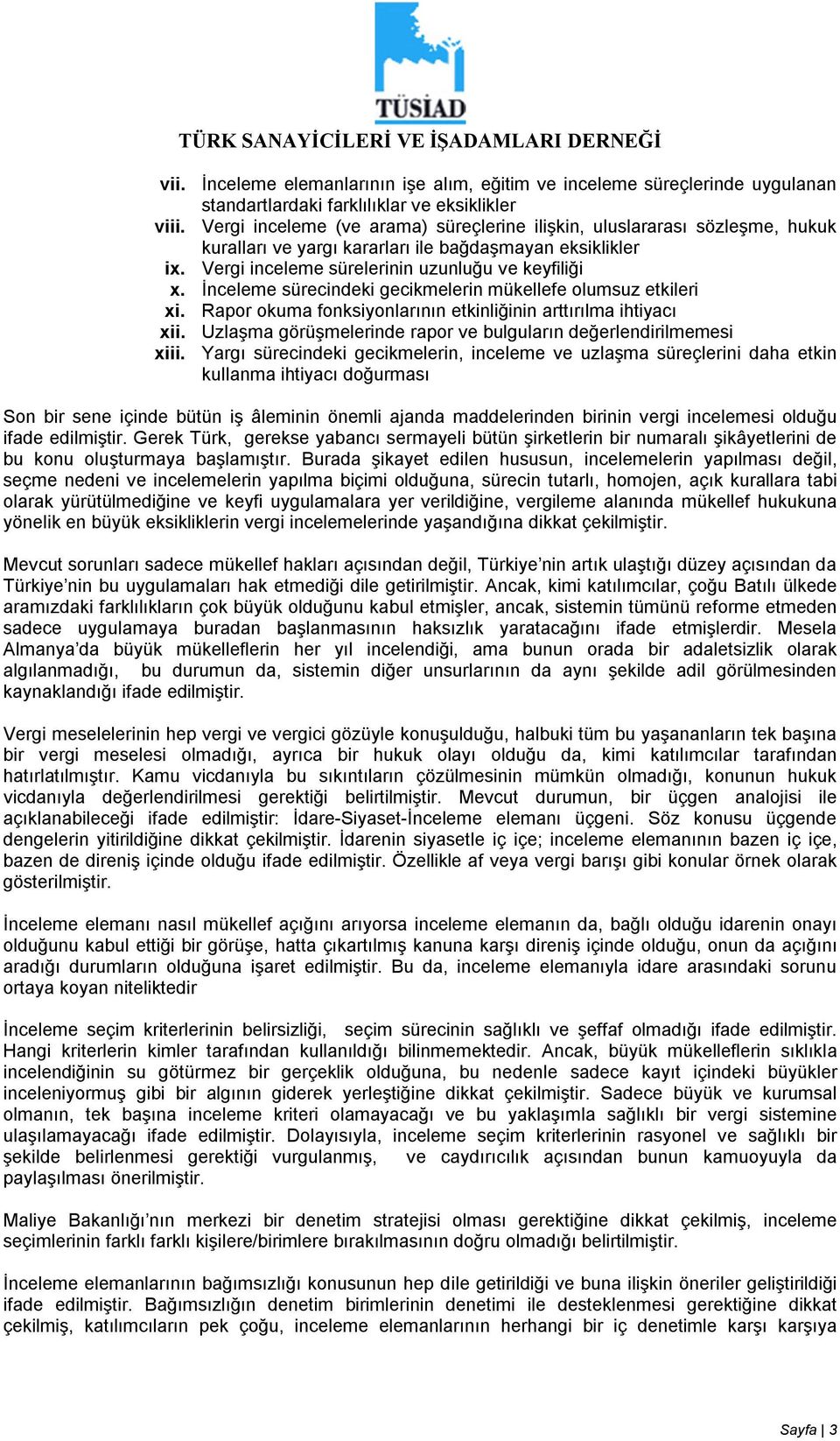 TÜSİAD
TÜRK SANAYİCİLERİ VE İŞADAMLARI DERNEĞİ

vii. İnceleme elemanlarının işe alım, eğitim ve inceleme süreçlerinde uygulanan standartlardaki farklılıklar ve eksiklikler
viii. Vergi inceleme (ve arama) süreçlerine ilişkin, uluslararası sözleşme, hukuk kuralları ve yargı kararları ile bağdaşmayan eksiklikler
ix. Vergi inceleme sürelerinin uzunluğu ve keyfiliği
x. İnceleme sürecindeki gecikmelerin mükellefe olumsuz etkileri
xi. Rapor okuma fonksiyonlarının etkinliğinin arttırılma ihtiyacı
xii. Uzlaşma görüşmelerinde rapor ve bulguların değerlendirilmemesi
xiii. Yargı sürecindeki gecikmelerin, inceleme ve uzlaşma süreçlerini daha etkin kullanma ihtiyacı doğurması

Son bir sene içinde bütün iş âleminin önemli ajanda maddelerinden birinin vergi incelemesi olduğu ifade edilmiştir. Gerek Türk, gerekse yabancı sermayeli bütün şirketlerin bir numaralı şikâyetlerini de bu konu oluşturmaya başlamıştır. Burada şikayet edilen hususun, incelemelerin yapılması değil, seçme nedeni ve incelemelerin yapılma biçimi olduğuna, sürecin tutarlı, homojen, açık kurallara tabi olarak yürütülmediğine ve keyfi uygulamalara yer verildiğine, vergileme alanında mükellef hukukuna yönelik en büyük eksikliklerin vergi incelemelerinde yaşandığına dikkat çekilmiştir.

Mevcut sorunları sadece mükellef hakları açısından değil, Türkiye'nin artık ulaştığı düzey açısından da Türkiye'nin bu uygulamaları hak etmediği dile getirilmiştir. Ancak, kimi katılımcılar, çoğu Batılı ülkede aramızdaki farklılıkların çok büyük olduğunu kabul etmişler, ancak, sistemin tümünü reforme etmeden sadece uygulamaya buradan başlanmasının haksızlık yaratacağını ifade etmişlerdir. Mesela Almanya'da büyük mükelleflerin her yıl incelendiği, ama bunun orada bir adaletsizlik olarak algılanmadığı, bu durumun da, sistemin diğer unsurlarının da aynı şekilde adil görülmesinden kaynaklandığı ifade edilmiştir.

Vergi meselelerinin hep vergi ve vergici gözüyle konuşulduğu, halbuki tüm bu yaşananların tek başına bir vergi meselesi olmadığı, ayrıca bir hukuk olayı olduğu da, kimi katılımcılar tarafından hatırlatılmıştır. Kamu vicdanıyla bu sıkıntıların çözülmesinin mümkün olmadığı, konunun hukuk vicdanıyla değerlendirilmesi gerektiği belirtilmiştir. Mevcut durumun, bir üçgen analojisi ile açıklanabileceği ifade edilmiştir: İdare-Siyaset-İnceleme elemanı üçgeni. Söz konusu üçgende dengelerin yitirildiğine dikkat çekilmiştir. İdarenin siyasetle iç içe; inceleme elemanının bazen iç içe, bazen de direniş içinde olduğu ifade edilmiştir. Özellikle af veya vergi barışı gibi konular örnek olarak gösterilmiştir.

İnceleme elemanı nasıl mükellef açığını arıyorsa inceleme elemanın da, bağlı olduğu idarenin onayı olduğunu kabul ettiği bir görüşe, hatta çıkartılmış kanuna karşı direniş içinde olduğu, onun da açığını aradığı durumların olduğuna işaret edilmiştir. Bu da, inceleme elemanıyla idare arasındaki sorunu ortaya koyan niteliktedir

İnceleme seçim kriterlerinin belirsizliği, seçim sürecinin sağlıklı ve şeffaf olmadığı ifade edilmiştir. Hangi kriterlerin kimler tarafından kullanıldığı bilinmemektedir. Ancak, büyük mükelleflerin sıklıkla incelendiğinin su götürmez bir gerçeklik olduğuna, bu nedenle sadece kayıt içindeki büyükler inceleniyormuş gibi bir algının giderek yerleştiğine dikkat çekilmiştir. Sadece büyük ve kurumsal olmanın, tek başına inceleme kriteri olamayacağı ve bu yaklaşımla sağlıklı bir vergi sistemine ulaşılamayacağı ifade edilmiştir. Dolayısıyla, inceleme seçim kriterlerinin rasyonel ve sağlıklı bir şekilde belirlenmesi gerektiği vurgulanmış, ve caydırıcılık açısından bunun kamuoyuyla da paylaşılması önerilmiştir.

Maliye Bakanlığı'nın merkezi bir denetim stratejisi olması gerektiğine dikkat çekilmiş, inceleme seçimlerinin farklı farklı kişilere/birimlere bırakılmasının doğru olmadığı belirtilmiştir.

İnceleme elemanlarının bağımsızlığı konusunun hep dile getirildiği ve buna ilişkin öneriler geliştirildiği ifade edilmiştir. Bağımsızlığın denetim birimlerinin denetimi ile desteklenmesi gerektiğine dikkat çekilmiş, katılımcıların pek çoğu, inceleme elemanlarının herhangi bir iç denetimle karşı karşıya

Sayfa | 3